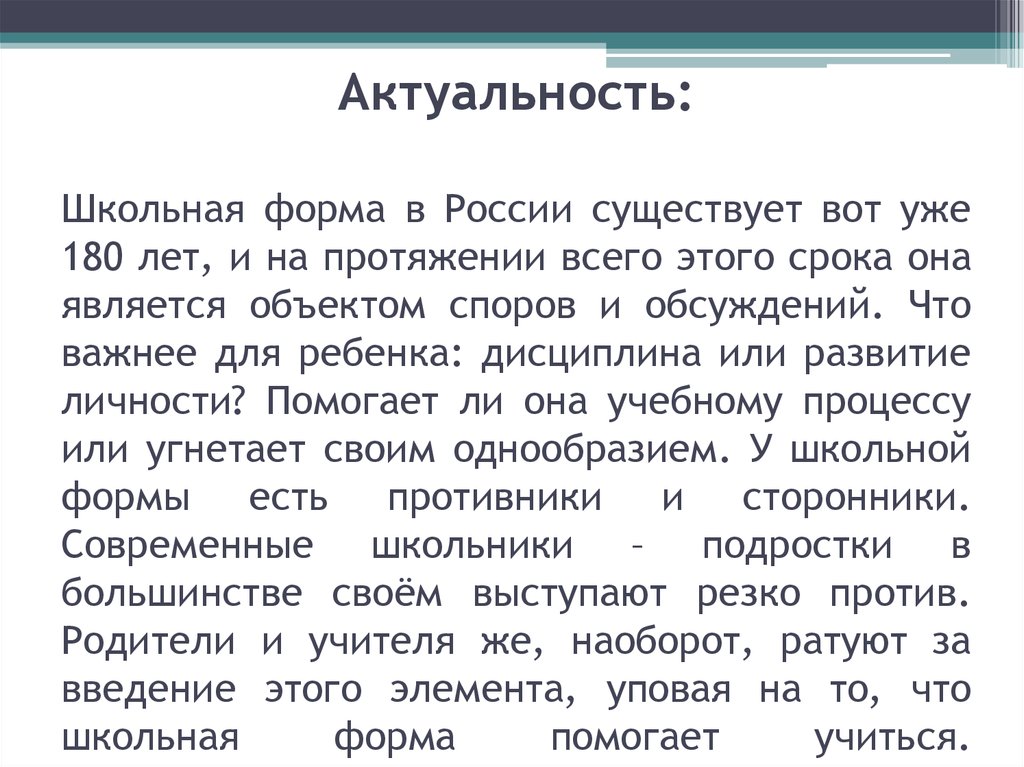 Актуальность:

Школьная форма в России существует вот уже 180 лет, и на протяжении всего этого срока она является объектом споров и обсуждений. Что важнее для ребенка: дисциплина или развитие личности? Помогает ли она учебному процессу или угнетает своим однообразием. У школьной формы есть противники и сторонники. Современные школьники – подростки в большинстве своём выступают резко против. Родители и учителя же, наоборот, ратуют за введение этого элемента, уповая на то, что школьная форма помогает учиться.